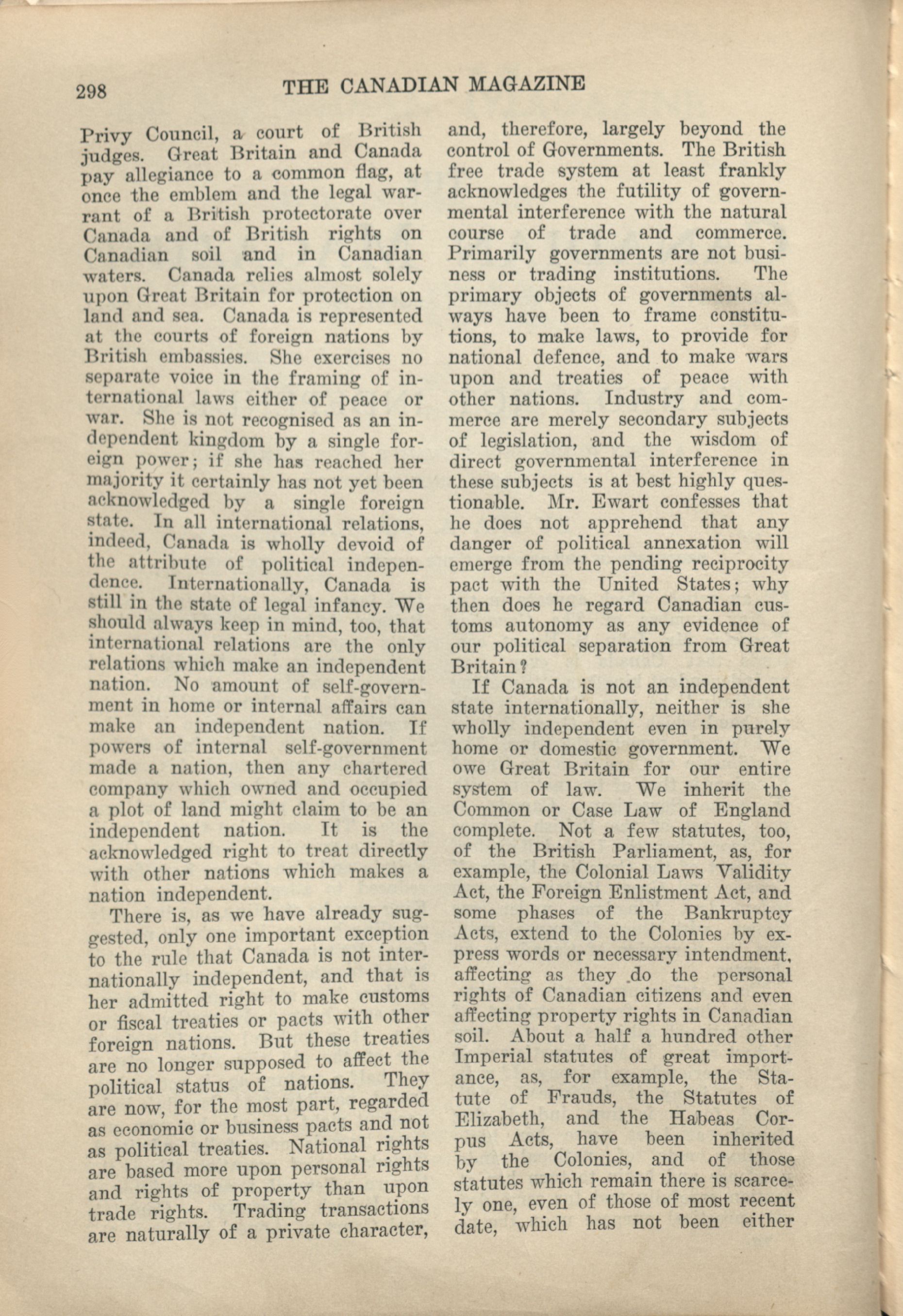 298 THE CANADIAN MAGAZINE

Privy Council, a court of British judges. Great Britain and Canada pay allegiance to a common flag, at once the emblem and the legal warrant of a British protectorate over Canada and of British rights on Canadian soil and in Canadian waters. Canada relies almost solely upon Great Britain for protection on land and sea. Canada is represented at the courts of foreign nations by British embassies. She exercises no separate voice in the framing of international laws either of peace or war. She is not recognised as an independent kingdom by a single foreign power; if she has reached her majority it certainly has not yet been acknowledged by a single foreign state. In all international relations, indeed, Canada is wholly devoid of the attribute of political independence. Internationally, Canada is still in the state of legal infancy. We should always keep in mind, too, that international relations are the only relations which make an independent nation. No amount of self-government in home or internal affairs can make an independent nation. If powers of internal self-government made a nation, then any chartered company which owned and occupied a plot of land might claim to be an independent nation. It is the acknowledged right to treat directly with other nations which makes a nation independent.

There is, as we have already suggested, only one important exception to the rule that Canada is not internationally independent, and that is her admitted right to make customs or fiscal treaties or pacts with other foreign nations. But these treaties are no longer supposed to affect the political status of nations. They are now, for the most part, regarded as economic or business pacts and not as political treaties. National rights are based more upon personal rights and rights of property than upon trade rights. Trading transactions are naturally of a private character, and, therefore, largely beyond the control of Governments. The British free trade system at least frankly acknowledges the futility of governmental interference with the natural course of trade and commerce. Primarily governments are not business or trading institutions. The primary objects of governments always have been to frame constitutions, to make laws, to provide for national defence, and to make wars upon and treaties of peace with other nations. Industry and commerce are merely secondary subjects of legislation, and the wisdom of direct governmental interference in these subjects is at best highly questionable. Mr. Ewart confesses that he does not apprehend that any danger of political annexation will emerge from the pending reciprocity pact with the United States; why then does he regard Canadian customs autonomy as any evidence of our political separation from Great Britain?

If Canada is not an independent state internationally, neither is she wholly independent even in purely home or domestic government. We owe Great Britain for our entire system of law. We inherit the Common or Case Law of England complete. Not a few statutes, too, of the British Parliament, as, for example, the Colonial Laws Validity Act, the Foreign Enlistment Act, and some phases of the Bankruptcy Acts, extend to the Colonies by express words or necessary intendment, affecting as they do the personal rights of Canadian citizens and even affecting property rights in Canadian soil. About a half a hundred other Imperial statutes of great importance, as, for example, the Statute of Frauds, the Statutes of Elizabeth, and the Habeas Corpus Acts, have been inherited by the Colonies, and of those statutes which remain there is scarcely one, even of those of most recent date, which has not been either